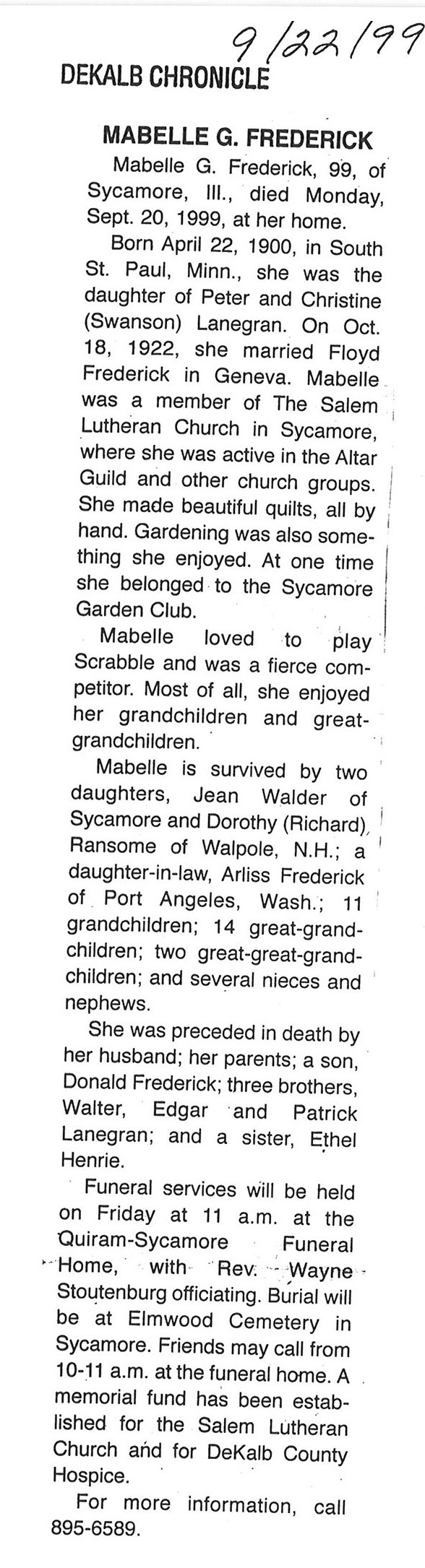 9/22/99

DEKALB CHRONICLE

MABELLE G. FREDERICK

Mabelle G. Frederick, 99, of Sycamore, Ill., died Monday, Sept. 20, 1999, at her home.

Born April 22, 1900, in South St. Paul, Minn., she was the daughter of Peter and Christine (Swanson) Lanegran. On Oct. 18, 1922, she married Floyd Frederick in Geneva. Mabelle was a member of The Salem Lutheran Church in Sycamore, where she was active in the Altar Guild and other church groups. She made beautiful quilts, all by hand. Gardening was also something she enjoyed. At one time she belonged to the Sycamore Garden Club.

Mabelle loved to play Scrabble and was a fierce competitor. Most of all, she enjoyed her grandchildren and great-grandchildren.

Mabelle is survived by two daughters, Jean Walder of Sycamore and Dorothy (Richard) Ransome of Walpole, N.H.; a daughter-in-law, Arliss Frederick of Port Angeles, Wash.; 11 grandchildren; 14 great-grandchildren; two great-great-grandchildren; and several nieces and nephews.

She was preceded in death by her husband; her parents; a son, Donald Frederick; three brothers, Walter, Edgar and Patrick Lanegran; and a sister, Ethel Henrie.

Funeral services will be held on Friday at 11 a.m. at the Quiram-Sycamore Funeral Home, with Rev. Wayne Stoutenburg officiating. Burial will be at Elmwood Cemetery in Sycamore. Friends may call from 10-11 a.m. at the funeral home. A memorial fund has been established for the Salem Lutheran Church and for DeKalb County Hospice.

For more information, call 895-6589.